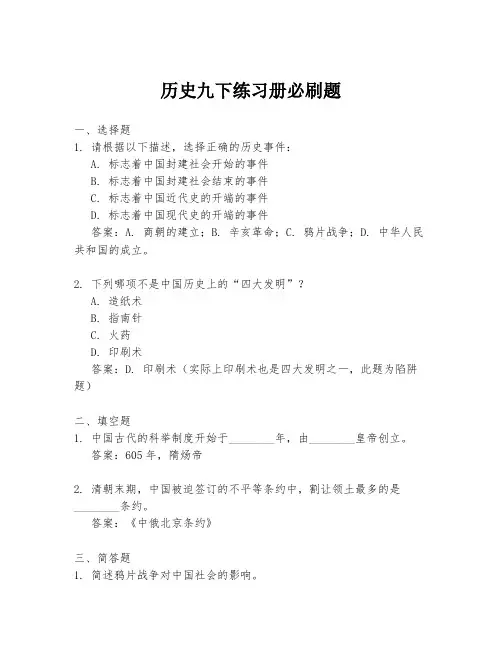 历史九下练习册必刷题

一、选择题

1. 请根据以下描述，选择正确的历史事件：

A. 标志着中国封建社会开始的事件

B. 标志着中国封建社会结束的事件

C. 标志着中国近代史的开端的事件

D. 标志着中国现代史的开端的事件

答案：A. 商朝的建立；B. 辛亥革命；C. 鸦片战争；D. 中华人民共和国的成立。

2. 下列哪项不是中国历史上的“四大发明”？

A. 造纸术

B. 指南针

C. 火药

D. 印刷术

答案：D. 印刷术（实际上印刷术也是四大发明之一，此题为陷阱题）

二、填空题

1. 中国古代的科举制度开始于________年，由________皇帝创立。

答案：605年，隋炀帝

2. 清朝末期，中国被迫签订的不平等条约中，割让领土最多的是________条约。

答案：《中俄北京条约》

三、简答题

1. 简述鸦片战争对中国社会的影响。